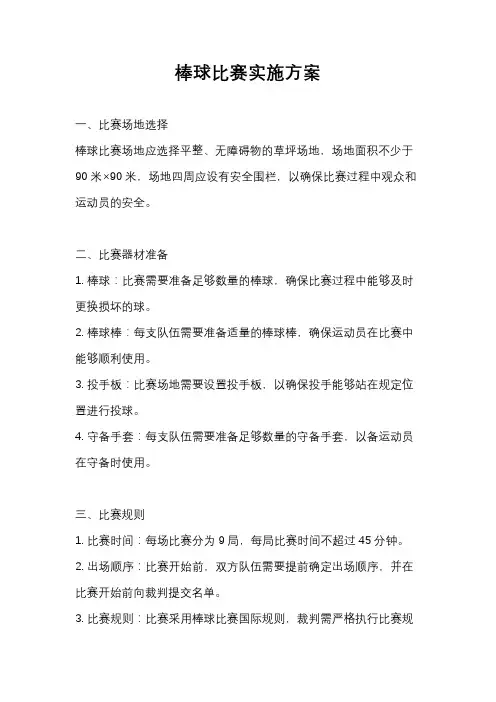 棒球比赛实施方案

一、比赛场地选择

棒球比赛场地应选择平整、无障碍物的草坪场地，场地面积不少于90米×90米，场地四周应设有安全围栏，以确保比赛过程中观众和运动员的安全。

二、比赛器材准备

1. 棒球：比赛需要准备足够数量的棒球，确保比赛过程中能够及时更换损坏的球。

2. 棒球棒：每支队伍需要准备适量的棒球棒，确保运动员在比赛中能够顺利使用。

3. 投手板：比赛场地需要设置投手板，以确保投手能够站在规定位置进行投球。

4. 守备手套：每支队伍需要准备足够数量的守备手套，以备运动员在守备时使用。

三、比赛规则

1. 比赛时间：每场比赛分为9局，每局比赛时间不超过45分钟。

2. 出场顺序：比赛开始前，双方队伍需要提前确定出场顺序，并在比赛开始前向裁判提交名单。

3. 比赛规则：比赛采用棒球比赛国际规则，裁判需严格执行比赛规